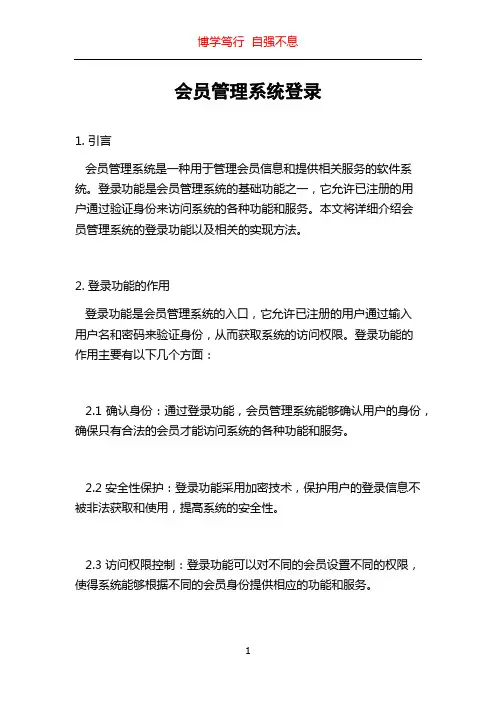 博学笃行 自强不息

会员管理系统登录

1. 引言

会员管理系统是一种用于管理会员信息和提供相关服务的软件系统。登录功能是会员管理系统的基础功能之一，它允许已注册的用户通过验证身份来访问系统的各种功能和服务。本文将详细介绍会员管理系统的登录功能以及相关的实现方法。

2. 登录功能的作用

登录功能是会员管理系统的入口，它允许已注册的用户通过输入用户名和密码来验证身份，从而获取系统的访问权限。登录功能的作用主要有以下几个方面：

2.1 确认身份：通过登录功能，会员管理系统能够确认用户的身份，确保只有合法的会员才能访问系统的各种功能和服务。

2.2 安全性保护：登录功能采用加密技术，保护用户的登录信息不被非法获取和使用，提高系统的安全性。

2.3 访问权限控制：登录功能可以对不同的会员设置不同的权限，使得系统能够根据不同的会员身份提供相应的功能和服务。

1